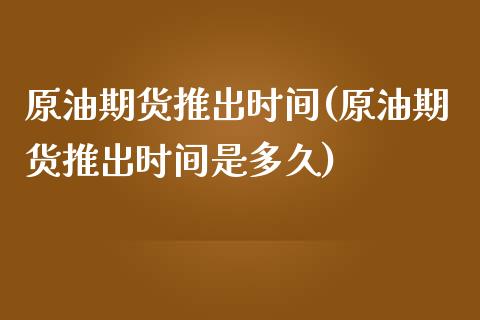 原油期货推出时间(原油期货推出时间是多久)